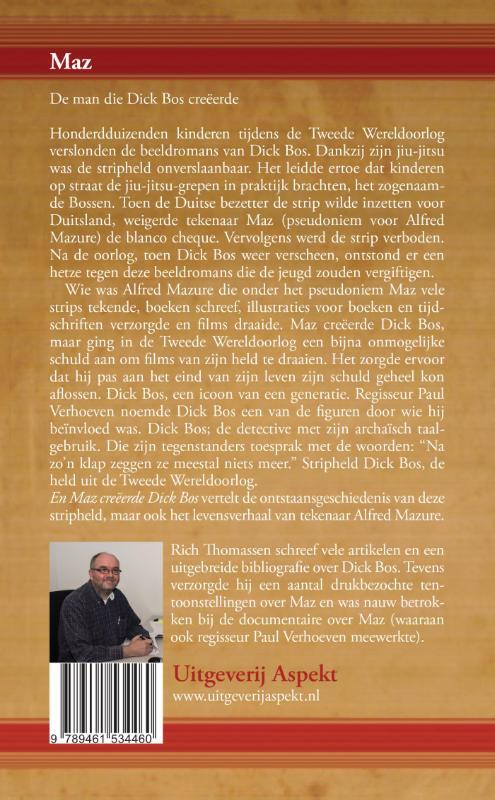 Maz

De man die Dick Bos creëerde

Honderdduizenden kinderen tijdens de Tweede Wereldoorlog verslonden de beeldromans van Dick Bos. Dankzij zijn jiu-jitsu was de stripheld onverslaanbaar. Het leidde ertoe dat kinderen op straat de jiu-jitsu-grepen in praktijk brachten, het zogenaamde Bossen. Toen de Duitse bezetter de strip wilde inzetten voor Duitsland, weigerde tekenaar Maz (pseudoniem voor Alfred Mazure) de blanco cheque. Vervolgens werd de strip verboden. Na de oorlog, toen Dick Bos weer verscheen, ontstond er een hetze tegen deze beeldromans die de jeugd zouden vergiftigen.

Wie was Alfred Mazure die onder het pseudoniem Maz vele strips tekende, boeken schreef, illustraties voor boeken en tijdschriften verzorgde en films draaide. Maz creëerde Dick Bos, maar ging in de Tweede Wereldoorlog een bijna onmogelijke schuld aan om films van zijn held te draaien. Het zorgde ervoor dat hij pas aan het eind van zijn leven zijn schuld geheel kon aflossen. Dick Bos, een icoon van een generatie. Regisseur Paul Verhoeven noemde Dick Bos een van de figuren door wie hij beïnvloed was. Dick Bos; de detective met zijn archaïsch taalgebruik. Die zijn tegenstanders toesprak met de woorden: "Na zo'n klap zeggen ze meestal niets meer." Stripheld Dick Bos, de held uit de Tweede Wereldoorlog.

En Maz creëerde Dick Bos vertelt de ontstaansgeschiedenis van deze stripheld, maar ook het levensverhaal van tekenaar Alfred Mazure.

Rich Thomassen schreef vele artikelen en een uitgebreide bibliografie over Dick Bos. Tevens verzorgde hij een aantal drukbezochte tentoonstellingen over Maz en was nauw betrokken bij de documentaire over Maz (waaraan ook regisseur Paul Verhoeven meewerkte).

Uitgeverij Aspekt
www.uitgeverijaspekt.nl

9 789461 534460